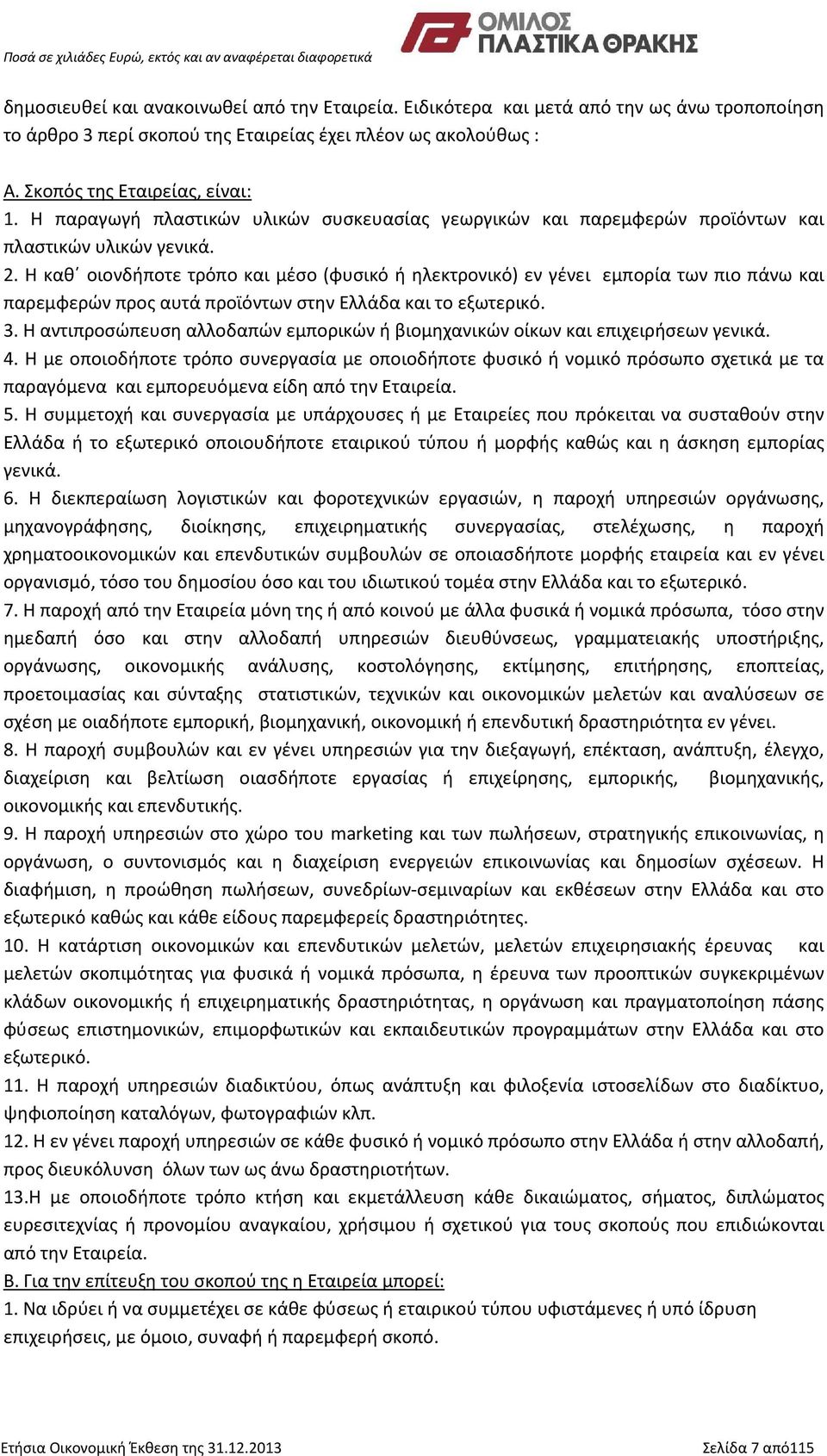 Ποσά σε χιλιάδες Ευρώ, εκτός και αν αναφέρεται διαφορετικά

ΟΜΙΛΟΣ ΠΛΑΣΤΙΚΑ ΘΡΑΚΗΣ

δημοσιευθεί και ανακοινωθεί από την Εταιρεία. Ειδικότερα και μετά από την ως άνω τροποποίηση το άρθρο 3 περί σκοπού της Εταιρείας έχει πλέον ως ακολούθως :

Α. Σκοπός της Εταιρείας, είναι:
1. Η παραγωγή πλαστικών υλικών συσκευασίας γεωργικών και παρεμφερών προϊόντων και πλαστικών υλικών γενικά.
2. Η καθ΄ οιονδήποτε τρόπο και μέσο (φυσικό ή ηλεκτρονικό) εν γένει εμπορία των πιο πάνω και παρεμφερών προς αυτά προϊόντων στην Ελλάδα και το εξωτερικό.
3. Η αντιπροσώπευση αλλοδαπών εμπορικών ή βιομηχανικών οίκων και επιχειρήσεων γενικά.
4. Η με οποιοδήποτε τρόπο συνεργασία με οποιοδήποτε φυσικό ή νομικό πρόσωπο σχετικά με τα παραγόμενα και εμπορευόμενα είδη από την Εταιρεία.
5. Η συμμετοχή και συνεργασία με υπάρχουσες ή με Εταιρείες που πρόκειται να συσταθούν στην Ελλάδα ή το εξωτερικό οποιουδήποτε εταιρικού τύπου ή μορφής καθώς και η άσκηση εμπορίας γενικά.
6. Η διεκπεραίωση λογιστικών και φοροτεχνικών εργασιών, η παροχή υπηρεσιών οργάνωσης, μηχανογράφησης, διοίκησης, επιχειρηματικής συνεργασίας, στελέχωσης, η παροχή χρηματοοικονομικών και επενδυτικών συμβουλών σε οποιασδήποτε μορφής εταιρεία και εν γένει οργανισμό, τόσο του δημοσίου όσο και του ιδιωτικού τομέα στην Ελλάδα και το εξωτερικό.
7. Η παροχή από την Εταιρεία μόνη της ή από κοινού με άλλα φυσικά ή νομικά πρόσωπα, τόσο στην ημεδαπή όσο και στην αλλοδαπή υπηρεσιών διευθύνσεως, γραμματειακής υποστήριξης, οργάνωσης, οικονομικής ανάλυσης, κοστολόγησης, εκτίμησης, επιτήρησης, εποπτείας, προετοιμασίας και σύνταξης στατιστικών, τεχνικών και οικονομικών μελετών και αναλύσεων σε σχέση με οιαδήποτε εμπορική, βιομηχανική, οικονομική ή επενδυτική δραστηριότητα εν γένει.
8. Η παροχή συμβουλών και εν γένει υπηρεσιών για την διεξαγωγή, επέκταση, ανάπτυξη, έλεγχο, διαχείριση και βελτίωση οιασδήποτε εργασίας ή επιχείρησης, εμπορικής, βιομηχανικής, οικονομικής και επενδυτικής.
9. Η παροχή υπηρεσιών στο χώρο του marketing και των πωλήσεων, στρατηγικής επικοινωνίας, η οργάνωση, ο συντονισμός και η διαχείριση ενεργειών επικοινωνίας και δημοσίων σχέσεων. Η διαφήμιση, η προώθηση πωλήσεων, συνεδρίων-σεμιναρίων και εκθέσεων στην Ελλάδα και στο εξωτερικό καθώς και κάθε είδους παρεμφερείς δραστηριότητες.
10. Η κατάρτιση οικονομικών και επενδυτικών μελετών, μελετών επιχειρησιακής έρευνας και μελετών σκοπιμότητας για φυσικά ή νομικά πρόσωπα, η έρευνα των προοπτικών συγκεκριμένων κλάδων οικονομικής ή επιχειρηματικής δραστηριότητας, η οργάνωση και πραγματοποίηση πάσης φύσεως επιστημονικών, επιμορφωτικών και εκπαιδευτικών προγραμμάτων στην Ελλάδα και στο εξωτερικό.
11. Η παροχή υπηρεσιών διαδικτύου, όπως ανάπτυξη και φιλοξενία ιστοσελίδων στο διαδίκτυο, ψηφιοποίηση καταλόγων, φωτογραφιών κλπ.
12. Η εν γένει παροχή υπηρεσιών σε κάθε φυσικό ή νομικό πρόσωπο στην Ελλάδα ή στην αλλοδαπή, προς διευκόλυνση όλων των ως άνω δραστηριοτήτων.
13.Η με οποιοδήποτε τρόπο κτήση και εκμετάλλευση κάθε δικαιώματος, σήματος, διπλώματος ευρεσιτεχνίας ή προνομίου αναγκαίου, χρήσιμου ή σχετικού για τους σκοπούς που επιδιώκονται από την Εταιρεία.
Β. Για την επίτευξη του σκοπού της η Εταιρεία μπορεί:
1. Να ιδρύει ή να συμμετέχει σε κάθε φύσεως ή εταιρικού τύπου υφιστάμενες ή υπό ίδρυση επιχειρήσεις, με όμοιο, συναφή ή παρεμφερή σκοπό.

Ετήσια Οικονομική Έκθεση της 31.12.2013

Σελίδα 7 από115